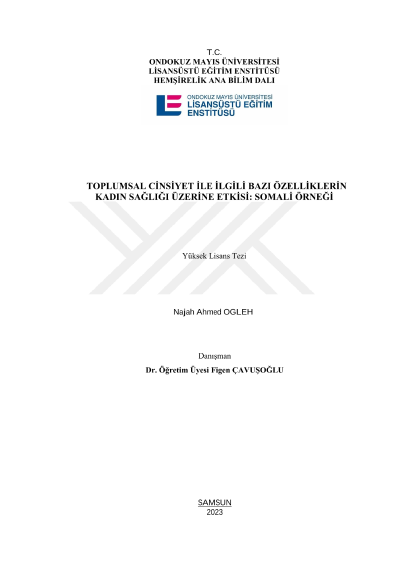 T.C.
ONDOKUZ MAYIS ÜNİVERSİTESİ
LİSANSÜSTÜ EĞİTİM ENSTİTÜSÜ
HEMŞİRELİK ANA BİLİM DALI

ONDOKUZ MAYIS ÜNİVERSİTESİ
LİSANSÜSTÜ EĞİTİM
ENSTİTÜSÜ

TOPLUMSAL CİNSİYET İLE İLGİLİ BAZI ÖZELLİKLERİN KADIN SAĞLIĞI ÜZERİNE ETKİSİ: SOMALİ ÖRNEĞİ

Yüksek Lisans Tezi

Najah Ahmed OGLEH

Danışman
Dr. Öğretim Üyesi Figen ÇAVUŞOĞLU

SAMSUN
2023